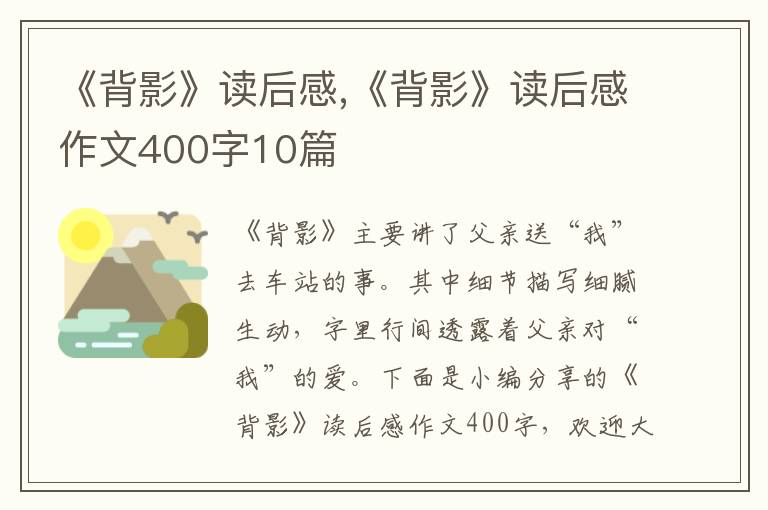 《背影》读后感,《背影》读后感作文400字10篇

《背影》主要讲了父亲送“我”去车站的事。其中细节描写细腻生动，字里行间透露着父亲对“我”的爱。下面是小编分享的《背影》读后感作文400字，欢迎大